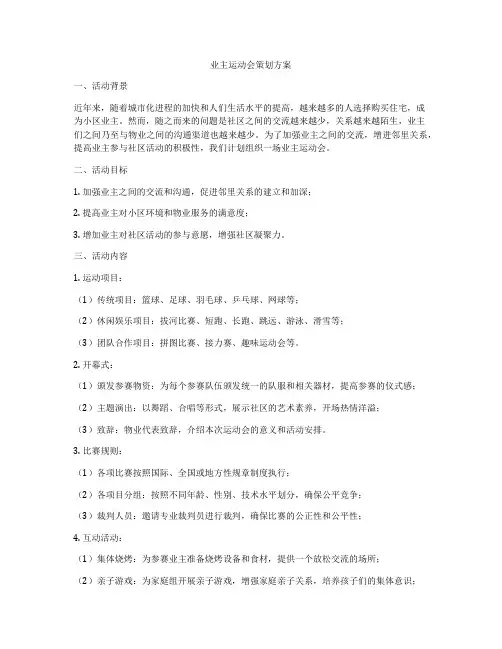 业主运动会策划方案

一、活动背景

近年来，随着城市化进程的加快和人们生活水平的提高，越来越多的人选择购买住宅，成为小区业主。然而，随之而来的问题是社区之间的交流越来越少，关系越来越陌生，业主们之间乃至与物业之间的沟通渠道也越来越少。为了加强业主之间的交流，增进邻里关系，提高业主参与社区活动的积极性，我们计划组织一场业主运动会。

二、活动目标

1. 加强业主之间的交流和沟通，促进邻里关系的建立和加深；

2. 提高业主对小区环境和物业服务的满意度；

3. 增加业主对社区活动的参与意愿，增强社区凝聚力。

三、活动内容

1. 运动项目：

（1）传统项目：篮球、足球、羽毛球、乒乓球、网球等；

（2）休闲娱乐项目：拔河比赛、短跑、长跑、跳远、游泳、滑雪等；

（3）团队合作项目：拼图比赛、接力赛、趣味运动会等。

2. 开幕式：

（1）颁发参赛物资：为每个参赛队伍颁发统一的队服和相关器材，提高参赛的仪式感；

（2）主题演出：以舞蹈、合唱等形式，展示社区的艺术素养，开场热情洋溢；

（3）致辞：物业代表致辞，介绍本次运动会的意义和活动安排。

3. 比赛规则：

（1）各项比赛按照国际、全国或地方性规章制度执行；

（2）各项目分组：按照不同年龄、性别、技术水平划分，确保公平竞争；

（3）裁判人员：邀请专业裁判员进行裁判，确保比赛的公正性和公平性；

4. 互动活动：

（1）集体烧烤：为参赛业主准备烧烤设备和食材，提供一个放松交流的场所；

（2）亲子游戏：为家庭组开展亲子游戏，增强家庭亲子关系，培养孩子们的集体意识；